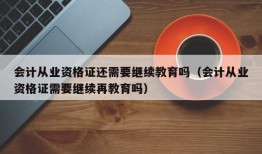 会计从业资格证还需要继续教育吗（会计从业资格证需要继续再教育吗）